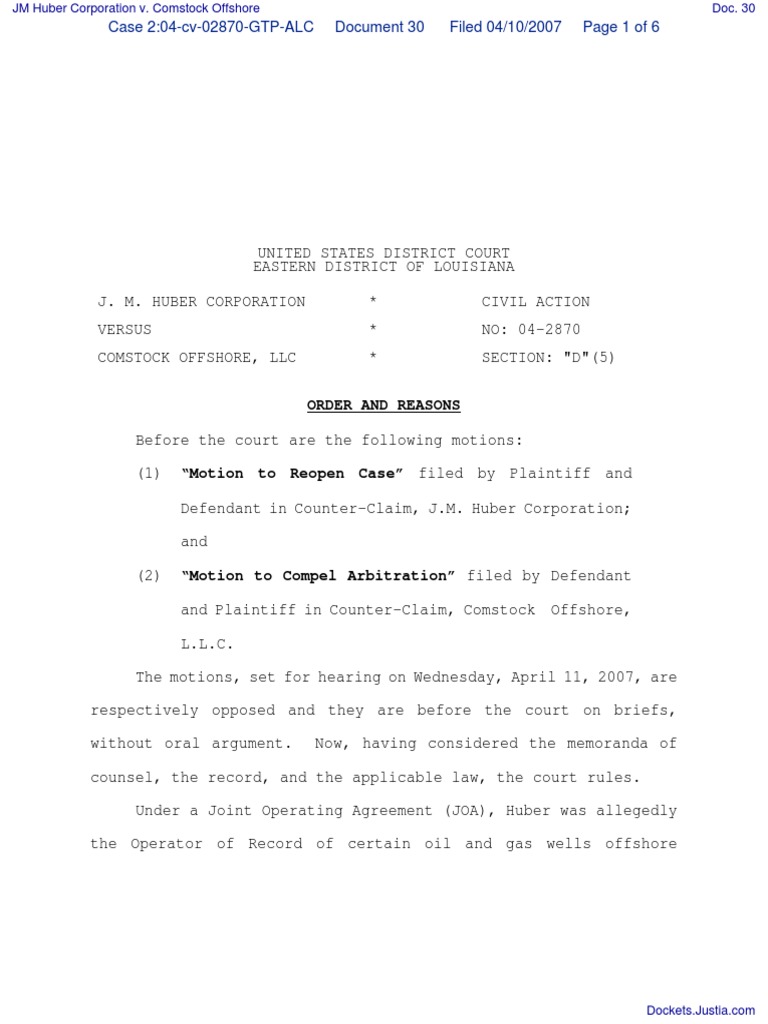 JM Huber Corporation v. Comstock Offshore

Doc. 30

Case 2:04-cv-02870-GTP-ALC Document 30 Filed 04/10/2007 Page 1 of 6

UNITED STATES DISTRICT COURT
EASTERN DISTRICT OF LOUISIANA

| J. M. HUBER CORPORATION | * | CIVIL ACTION |
|---|---|---|
| VERSUS | * | NO: 04-2870 |
| COMSTOCK OFFSHORE, LLC | * | SECTION: "D"(5) |

ORDER AND REASONS

Before the court are the following motions:

(1) "Motion to Reopen Case" filed by Plaintiff and Defendant in Counter-Claim, J.M. Huber Corporation; and

(2) "Motion to Compel Arbitration" filed by Defendant and Plaintiff in Counter-Claim, Comstock Offshore, L.L.C.

The motions, set for hearing on Wednesday, April 11, 2007, are respectively opposed and they are before the court on briefs, without oral argument. Now, having considered the memoranda of counsel, the record, and the applicable law, the court rules.

Under a Joint Operating Agreement (JOA), Huber was allegedly the Operator of Record of certain oil and gas wells offshore

Dockets.Justia.com